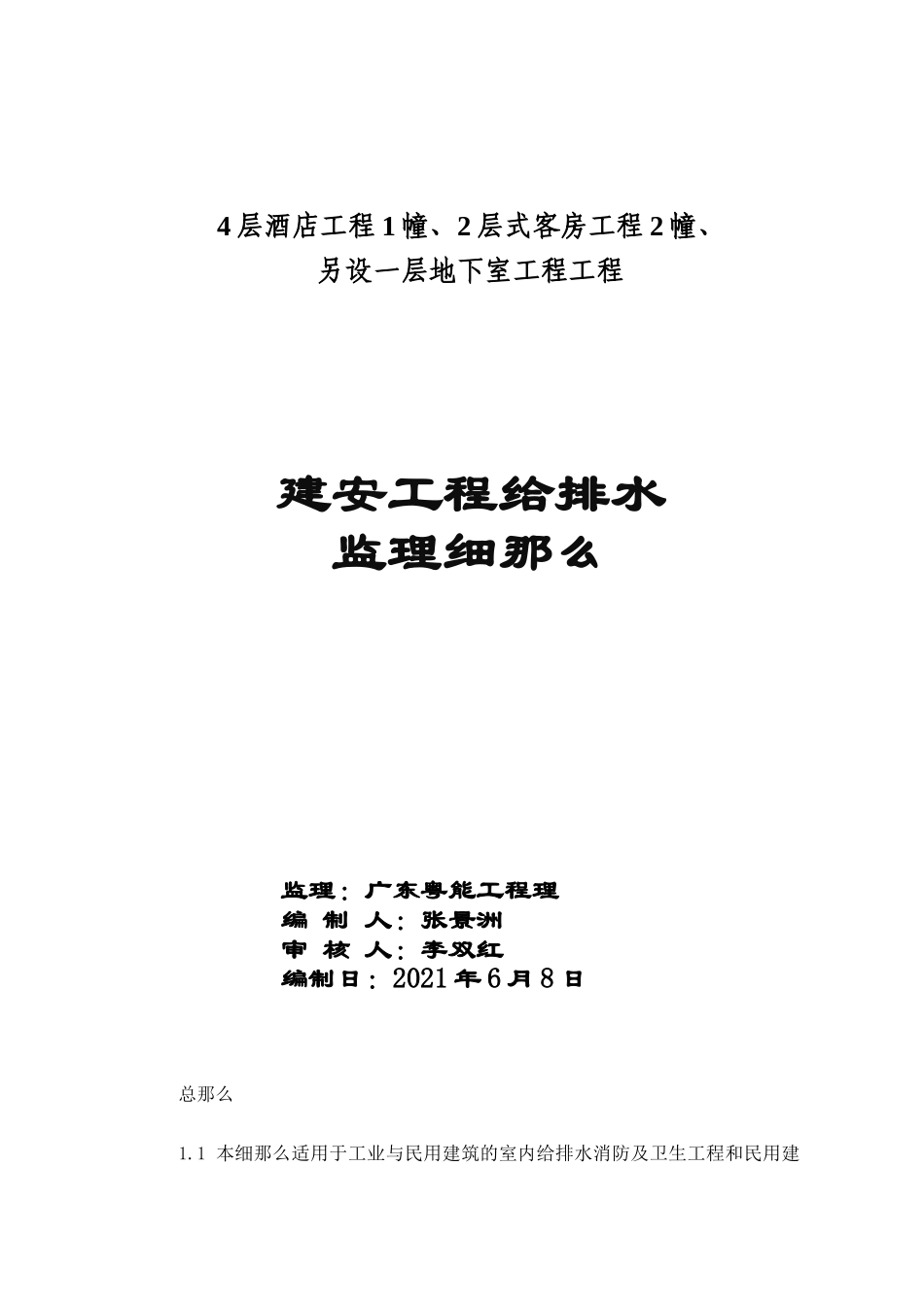 4层酒店工程1幢、2层式客房工程2幢、
另设一层地下室工程工程

建安工程给排水
监理细那么

监理：广东粤能工程理
编 制 人：张景洲
审 核 人：李双红
编制日：2021年6月8日

总那么

1.1 本细那么适用于工业与民用建筑的室内给排水消防及卫生工程和民用建